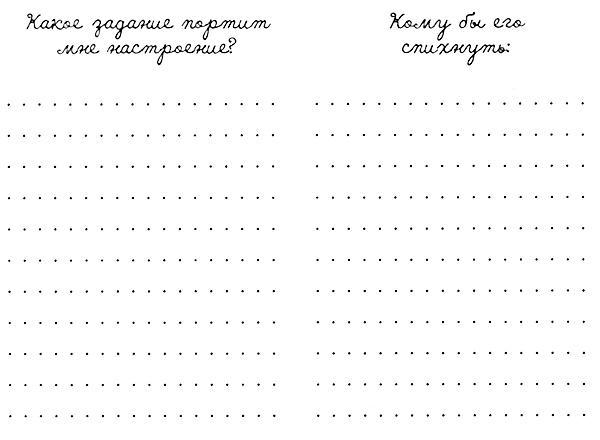 Какое задание портит мне настроение?

Кому бы его спихнуть: